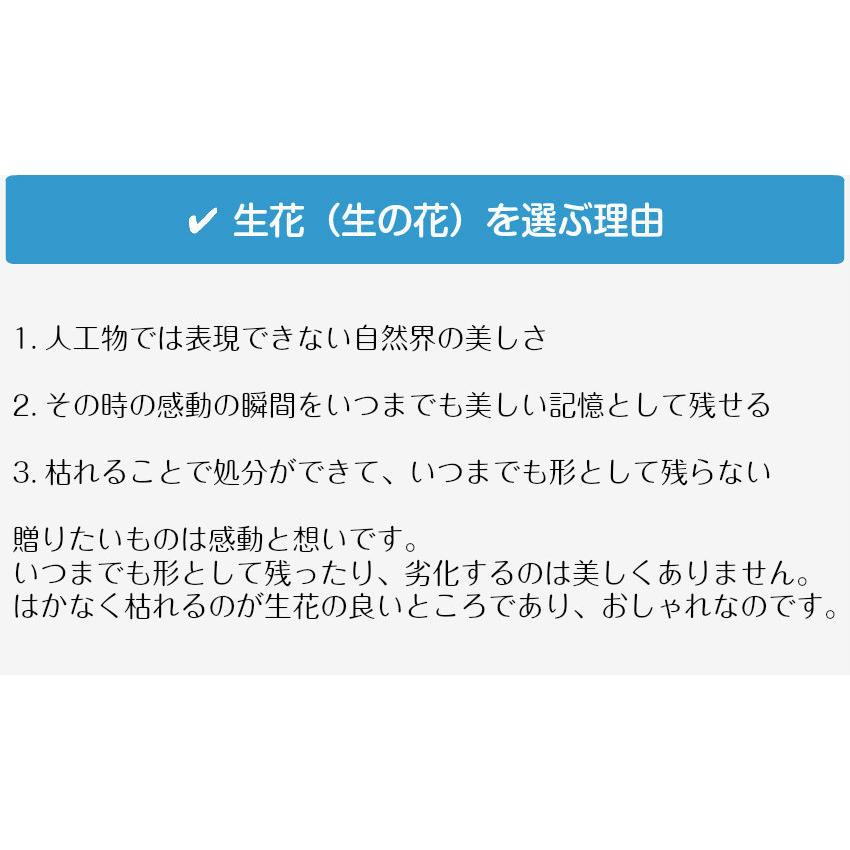 ✔ 生花（生の花）を選ぶ理由

1. 人工物では表現できない自然界の美しさ

2. その時の感動の瞬間をいつまでも美しい記憶として残せる

3. 枯れることで処分ができて、いつまでも形として残らない

贈りたいものは感動と想いです。
いつまでも形として残ったり、劣化するのは美しくありません。
はかなく枯れるのが生花の良いところであり、おしゃれなのです。